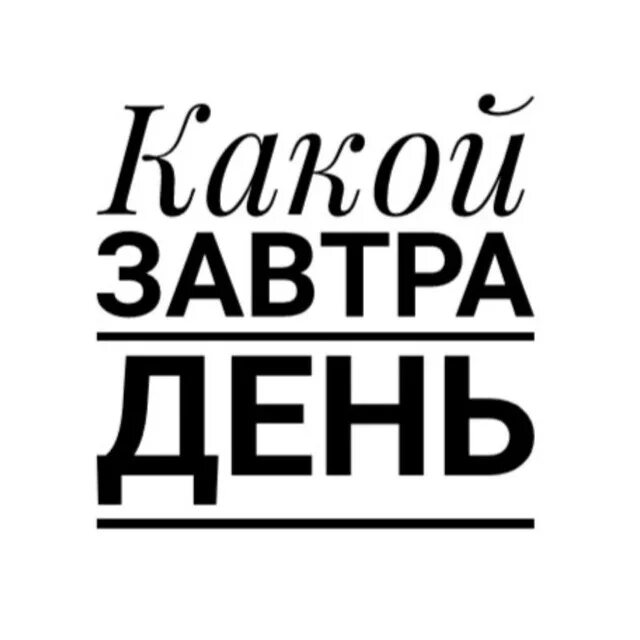 Какой
ЗАВТРА
ДЕНЬ